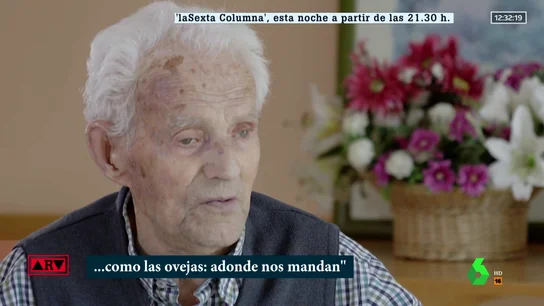 'laSexta Columna', esta noche a partir de las 21.30 h.

12:32:19

ARV

...como las ovejas: adonde nos mandan"

HD

16